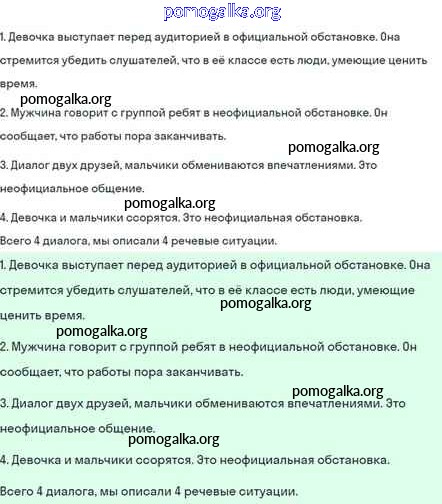 pomogalka.org

1. Девочка выступает перед аудиторией в официальной обстановке. Она стремится убедить слушателей, что в её классе есть люди, умеющие ценить время.

pomogalka.org

2. Мужчина говорит с группой ребят в неофициальной обстановке. Он сообщает, что работы пора заканчивать.

pomogalka.org

3. Диалог двух друзей, мальчики обмениваются впечатлениями. Это неофициальное общение.

pomogalka.org

4. Девочка и мальчики ссорятся. Это неофициальная обстановка.

Всего 4 диалога, мы описали 4 речевые ситуации.

1. Девочка выступает перед аудиторией в официальной обстановке. Она стремится убедить слушателей, что в её классе есть люди, умеющие ценить время.

pomogalka.org

pomogalka.org

2. Мужчина говорит с группой ребят в неофициальной обстановке. Он сообщает, что работы пора заканчивать.

pomogalka.org

3. Диалог двух друзей, мальчики обмениваются впечатлениями. Это неофициальное общение.

pomogalka.org

4. Девочка и мальчики ссорятся. Это неофициальная обстановка.

Всего 4 диалога, мы описали 4 речевые ситуации.